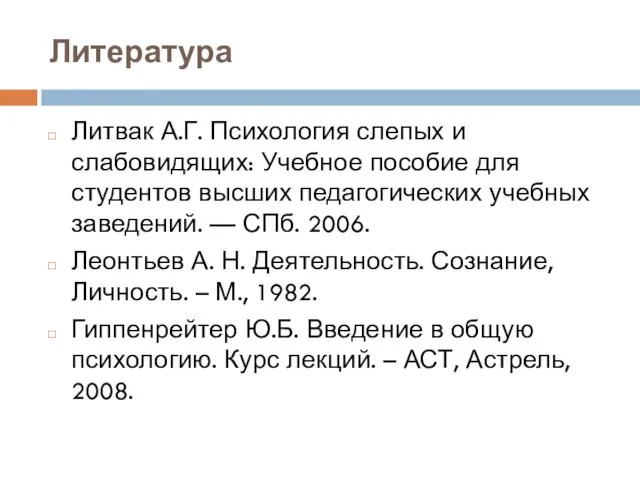 Литература

Литвак А.Г. Психология слепых и слабовидящих: Учебное пособие для студентов высших педагогических учебных заведений. — СПб. 2006.

Леонтьев А. Н. Деятельность. Сознание, Личность. – М., 1982.

Гиппенрейтер Ю.Б. Введение в общую психологию. Курс лекций. – АСТ, Астрель, 2008.